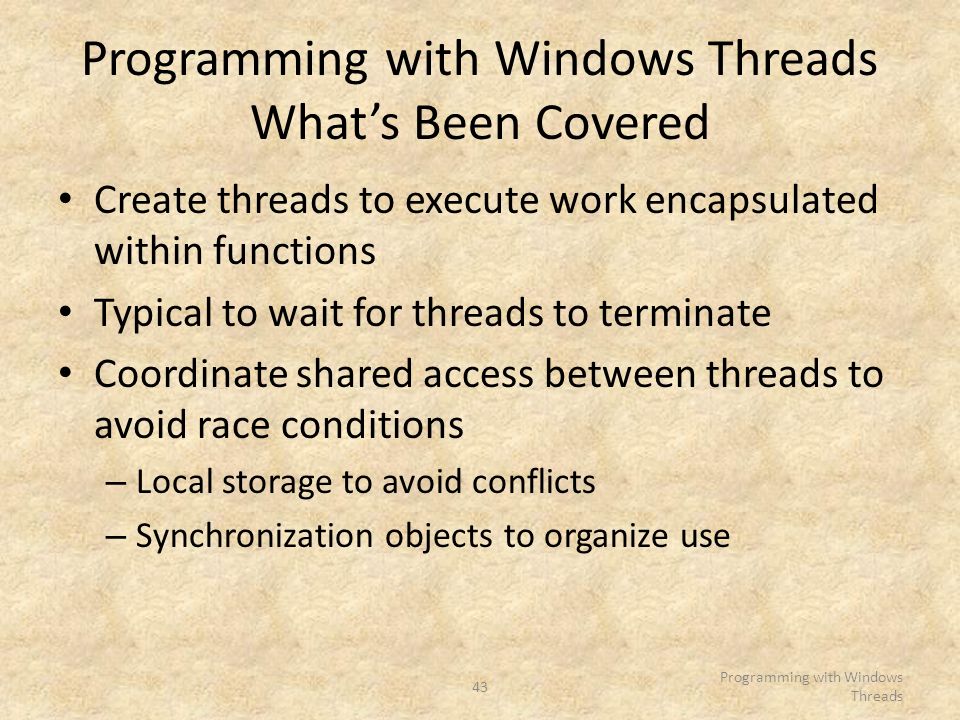 Programming with Windows Threads
What's Been Covered

• Create threads to execute work encapsulated within functions
• Typical to wait for threads to terminate
• Coordinate shared access between threads to avoid race conditions
– Local storage to avoid conflicts
– Synchronization objects to organize use

43

Programming with Windows Threads